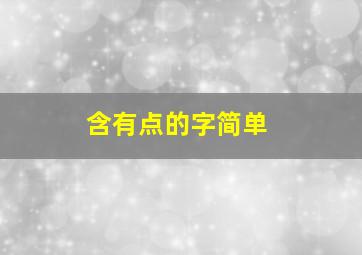 含有点的字简单